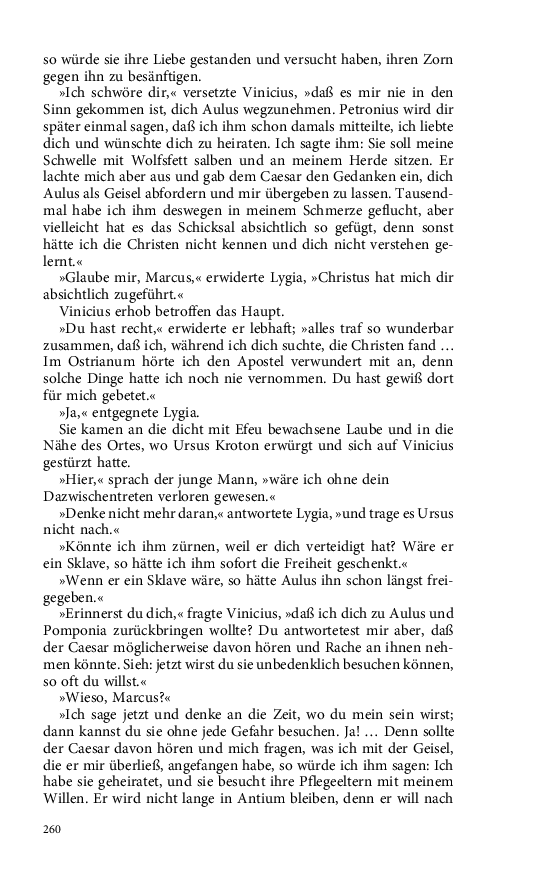 so würde sie ihre Liebe gestanden und versucht haben, ihren Zorn gegen ihn zu besänftigen.

»Ich schwöre dir,« versetzte Vinicius, »daß es mir nie in den Sinn gekommen ist, dich Aulus wegzunehmen. Petronius wird dir später einmal sagen, daß ich ihm schon damals mitteilte, ich liebte dich und wünschte dich zu heiraten. Ich sagte ihm: Sie soll meine Schwelle mit Wolfsfett salben und an meinem Herde sitzen. Er lachte mich aber aus und gab dem Caesar den Gedanken ein, dich Aulus als Geisel abfordern und mir übergeben zu lassen. Tausendmal habe ich ihm deswegen in meinem Schmerze geflucht, aber vielleicht hat es das Schicksal absichtlich so gefügt, denn sonst hätte ich die Christen nicht kennen und dich nicht verstehen gelernt.«

»Glaube mir, Marcus,« erwiderte Lygia, »Christus hat mich dir absichtlich zugeführt.«

Vinicius erhob betroffen das Haupt.

»Du hast recht,« erwiderte er lebhaft; »alles traf so wunderbar zusammen, daß ich, während ich dich suchte, die Christen fand … Im Ostrianum hörte ich den Apostel verwundert mit an, denn solche Dinge hatte ich noch nie vernommen. Du hast gewiß dort für mich gebetet.«

»Ja,« entgegnete Lygia.

Sie kamen an die dicht mit Efeu bewachsene Laube und in die Nähe des Ortes, wo Ursus Kroton erwürgt und sich auf Vinicius gestürzt hatte.

»Hier,« sprach der junge Mann, »wäre ich ohne dein Dazwischentreten verloren gewesen.«

»Denke nicht mehr daran,« antwortete Lygia, »und trage es Ursus nicht nach.«

»Könnte ich ihm zürnen, weil er dich verteidigt hat? Wäre er ein Sklave, so hätte ich ihm sofort die Freiheit geschenkt.«

»Wenn er ein Sklave wäre, so hätte Aulus ihn schon längst freigegeben.«

»Erinnerst du dich,« fragte Vinicius, »daß ich dich zu Aulus und Pomponia zurückbringen wollte? Du antwortetest mir aber, daß der Caesar möglicherweise davon hören und Rache an ihnen nehmen könnte. Sieh: jetzt wirst du sie unbedenklich besuchen können, so oft du willst.«

»Wieso, Marcus?«

»Ich sage jetzt und denke an die Zeit, wo du mein sein wirst; dann kannst du sie ohne jede Gefahr besuchen. Ja! … Denn sollte der Caesar davon hören und mich fragen, was ich mit der Geisel, die er mir überließ, angefangen habe, so würde ich ihm sagen: Ich habe sie geheiratet, und sie besucht ihre Pflegeeltern mit meinem Willen. Er wird nicht lange in Antium bleiben, denn er will nach

260